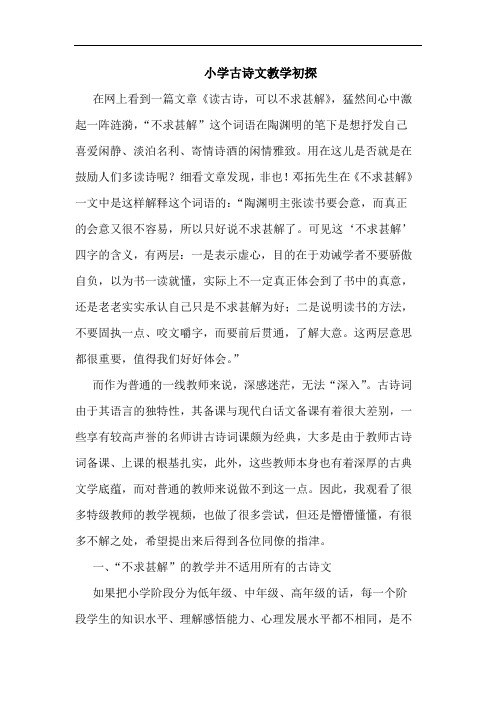 小学古诗文教学初探

在网上看到一篇文章《读古诗，可以不求甚解》，猛然间心中激起一阵涟漪，“不求甚解”这个词语在陶渊明的笔下是想抒发自己喜爱闲静、淡泊名利、寄情诗酒的闲情雅致。用在这儿是否就是在鼓励人们多读诗呢？细看文章发现，非也！邓拓先生在《不求甚解》一文中是这样解释这个词语的：“陶渊明主张读书要会意，而真正的会意又很不容易，所以只好说不求甚解了。可见这‘不求甚解’四字的含义，有两层：一是表示虚心，目的在于劝诫学者不要骄傲自负，以为书一读就懂，实际上不一定真正体会到了书中的真意，还是老老实实承认自己只是不求甚解为好；二是说明读书的方法，不要固执一点、咬文嚼字，而要前后贯通，了解大意。这两层意思都很重要，值得我们好好体会。”

而作为普通的一线教师来说，深感迷茫，无法“深入”。古诗词由于其语言的独特性，其备课与现代白话文备课有着很大差别，一些享有较高声誉的名师讲古诗词课颇为经典，大多是由于教师古诗词备课、上课的根基扎实，此外，这些教师本身也有着深厚的古典文学底蕴，而对普通的教师来说做不到这一点。因此，我观看了很多特级教师的教学视频，也做了很多尝试，但还是懵懵懂懂，有很多不解之处，希望提出来后得到各位同僚的指津。

一、“不求甚解”的教学并不适用所有的古诗文

如果把小学阶段分为低年级、中年级、高年级的话，每一个阶段学生的知识水平、理解感悟能力、心理发展水平都不相同，是不